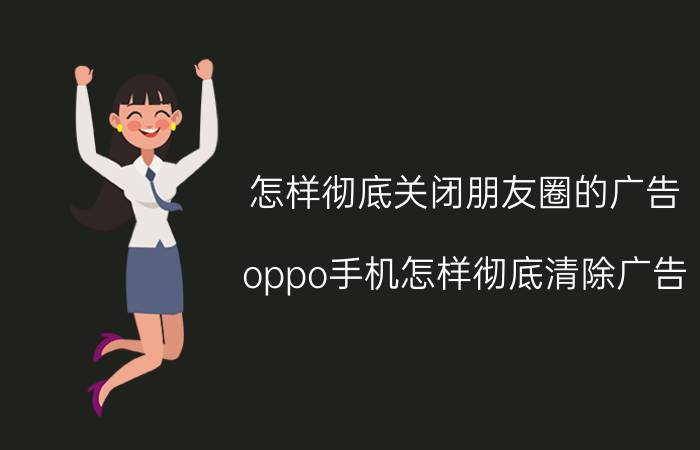 怎样彻底关闭朋友圈的广告

oppo手机怎样彻底清除广告